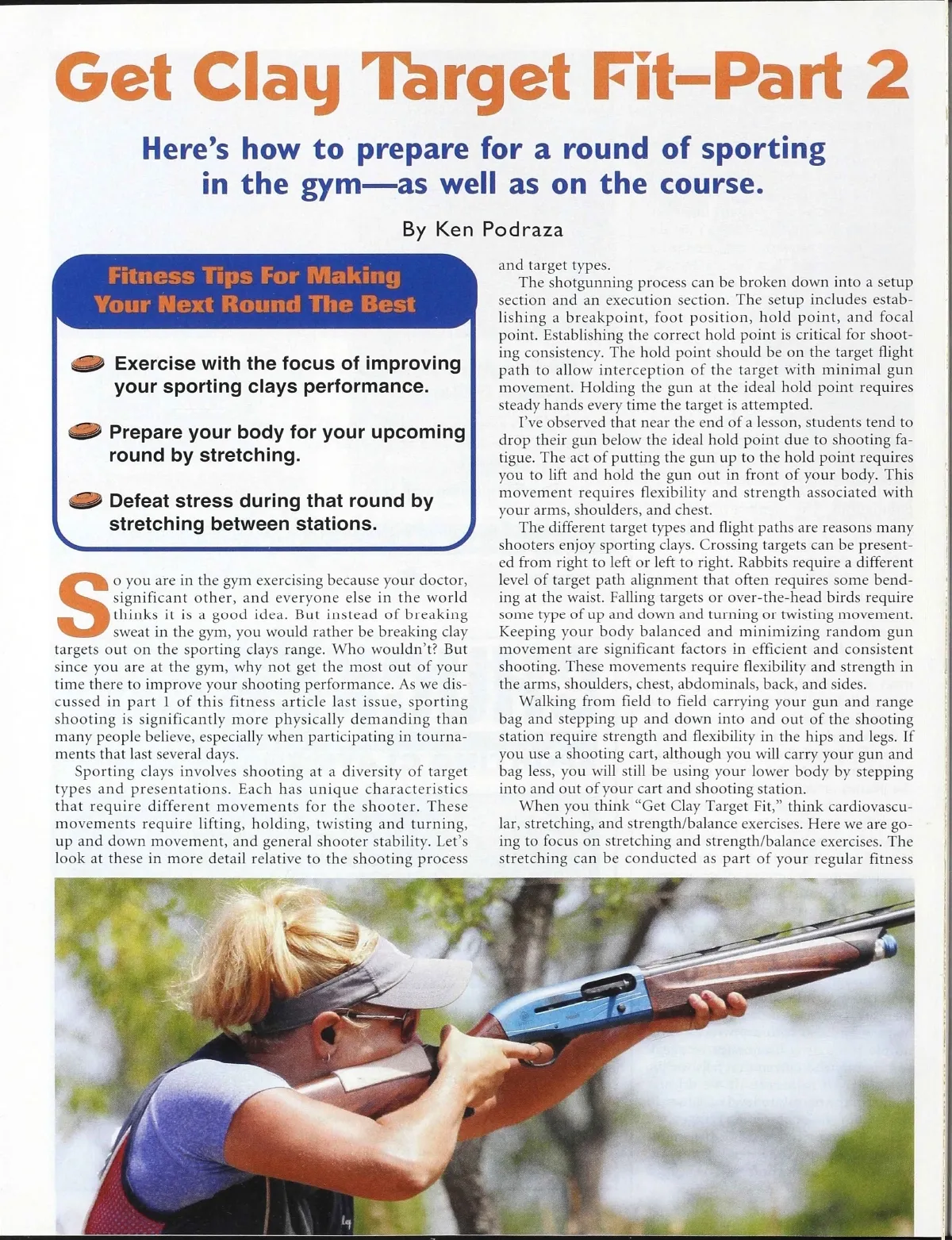 Get Clay Target Fit–Part 2

Here's how to prepare for a round of sporting in the gym—as well as on the course.

By Ken Podraza

Fitness Tips For Making Your Next Round The Best

Exercise with the focus of improving your sporting clays performance.

Prepare your body for your upcoming round by stretching.

Defeat stress during that round by stretching between stations.

So you are in the gym exercising because your doctor, significant other, and everyone else in the world thinks it is a good idea. But instead of breaking sweat in the gym, you would rather be breaking clay targets out on the sporting clays range. Who wouldn't? But since you are at the gym, why not get the most out of your time there to improve your shooting performance. As we discussed in part 1 of this fitness article last issue, sporting shooting is significantly more physically demanding than many people believe, especially when participating in tournaments that last several days.

Sporting clays involves shooting at a diversity of target types and presentations. Each has unique characteristics that require different movements for the shooter. These movements require lifting, holding, twisting and turning, up and down movement, and general shooter stability. Let's look at these in more detail relative to the shooting process and target types.

The shotgunning process can be broken down into a setup section and an execution section. The setup includes establishing a breakpoint, foot position, hold point, and focal point. Establishing the correct hold point is critical for shooting consistency. The hold point should be on the target flight path to allow interception of the target with minimal gun movement. Holding the gun at the ideal hold point requires steady hands every time the target is attempted.

I've observed that near the end of a lesson, students tend to drop their gun below the ideal hold point due to shooting fatigue. The act of putting the gun up to the hold point requires you to lift and hold the gun out in front of your body. This movement requires flexibility and strength associated with your arms, shoulders, and chest.

The different target types and flight paths are reasons many shooters enjoy sporting clays. Crossing targets can be presented from right to left or left to right. Rabbits require a different level of target path alignment that often requires some bending at the waist. Falling targets or over-the-head birds require some type of up and down and turning or twisting movement. Keeping your body balanced and minimizing random gun movement are significant factors in efficient and consistent shooting. These movements require flexibility and strength in the arms, shoulders, chest, abdominals, back, and sides.

Walking from field to field carrying your gun and range bag and stepping up and down into and out of the shooting station require strength and flexibility in the hips and legs. If you use a shooting cart, although you will carry your gun and bag less, you will still be using your lower body by stepping into and out of your cart and shooting station.

When you think "Get Clay Target Fit," think cardiovascular, stretching, and strength/balance exercises. Here we are going to focus on stretching and strength/balance exercises. The stretching can be conducted as part of your regular fitness